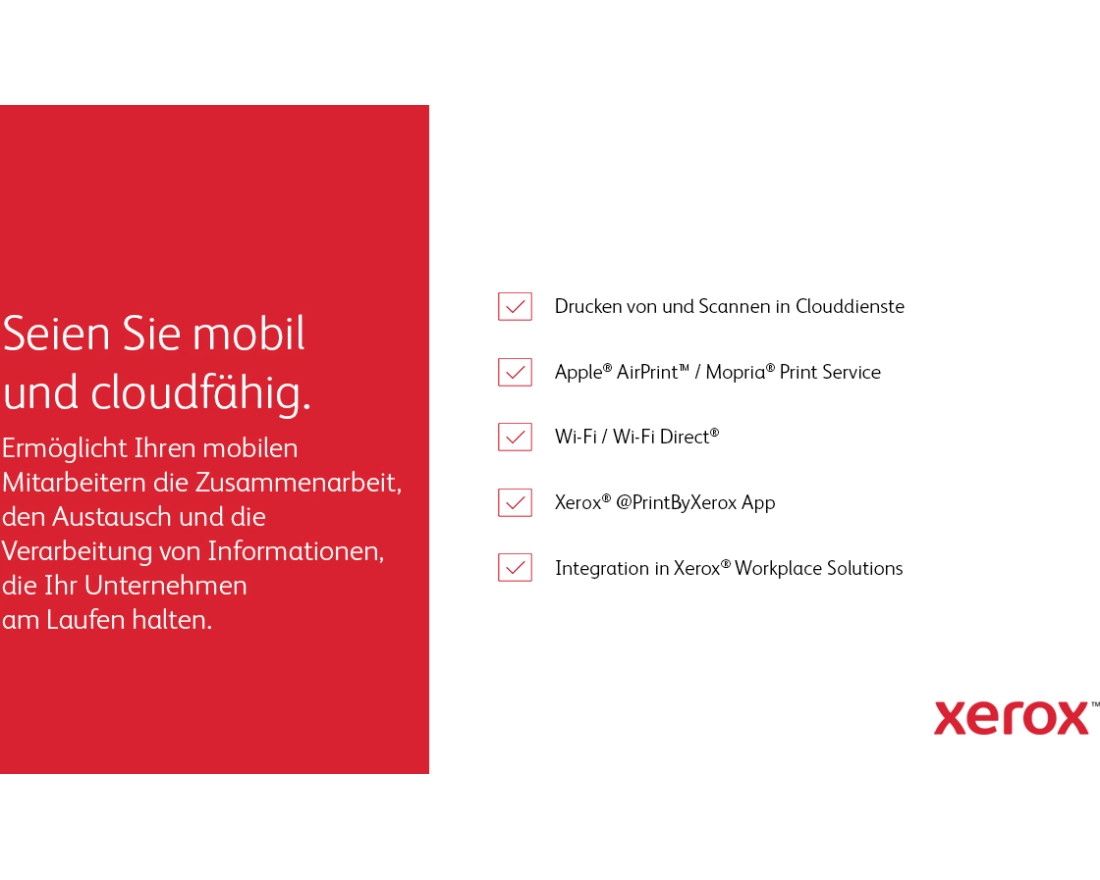 Seien Sie mobil
und cloudfähig.

Ermöglicht Ihren mobilen Mitarbeitern die Zusammenarbeit, den Austausch und die Verarbeitung von Informationen, die Ihr Unternehmen am Laufen halten.

☑ Drucken von und Scannen in Clouddienste

☑ Apple® AirPrint™ / Mopria® Print Service

☑ Wi-Fi / Wi-Fi Direct®

☑ Xerox® @PrintByXerox App

☑ Integration in Xerox® Workplace Solutions

xerox™